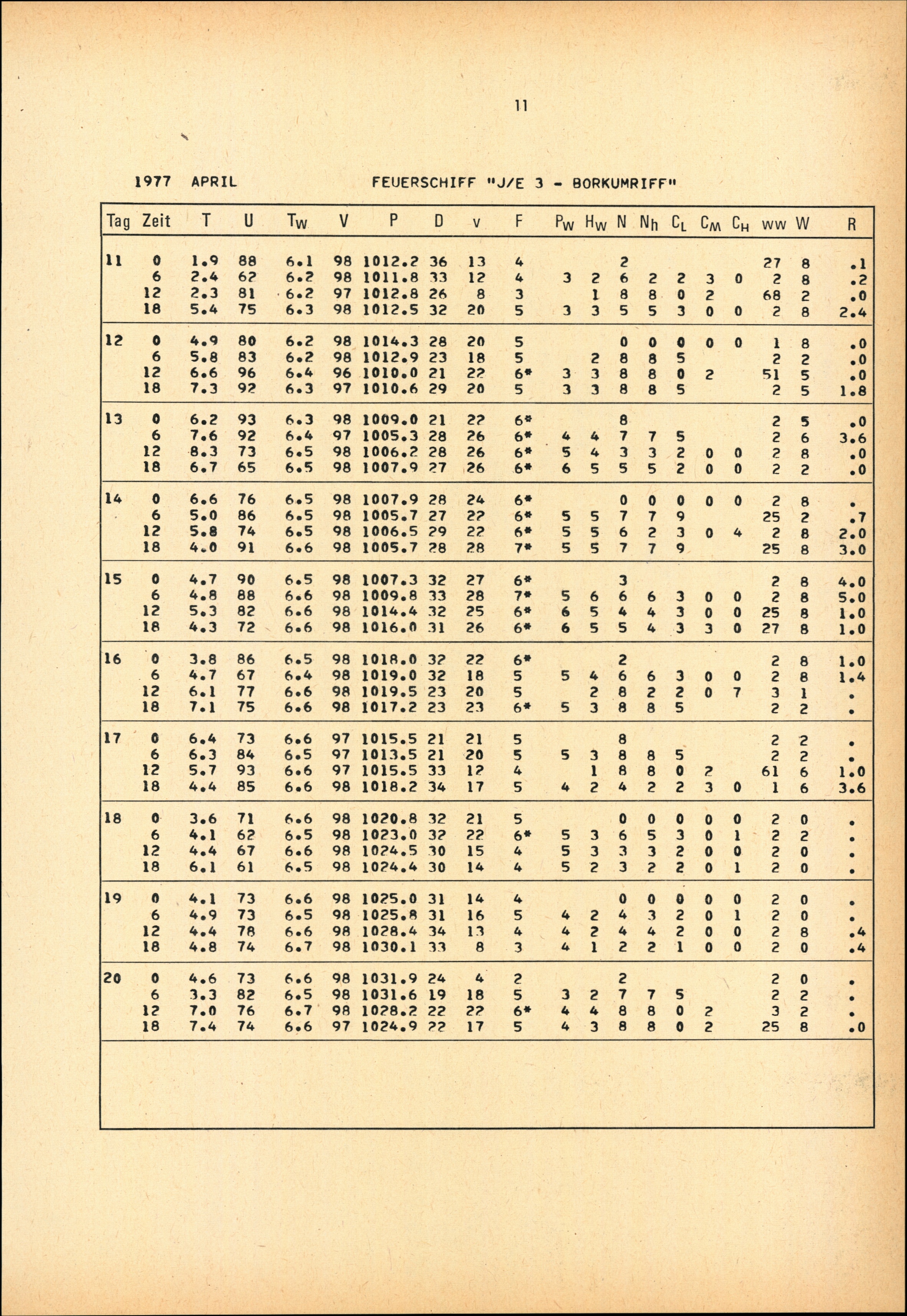 11

1977 APRIL FEUERSCHIFF "J/E 3 - BORKUMRIFF"

| Tag | Zeit | T | U | $T_W$ | V | P | D | v | F | $P_W$ | $H_W$ | N | $N_h$ | $C_L$ | $C_M$ | $C_H$ | ww | W | R |
|---|---|---|---|---|---|---|---|---|---|---|---|---|---|---|---|---|---|---|---|
| 11 | 0 | 1.9 | 88 | 6.1 | 98 | 1012.2 | 36 | 13 | 4 | | | 2 | | | | | 27 | 8 | .1 |
| | 6 | 2.4 | 62 | 6.2 | 98 | 1011.8 | 33 | 12 | 4 | 3 | 2 | 6 | 2 | 2 | 3 | 0 | 2 | 8 | .2 |
| | 12 | 2.3 | 81 | 6.2 | 97 | 1012.8 | 26 | 8 | 3 | | 1 | 8 | 8 | 0 | 2 | | 68 | 2 | .0 |
| | 18 | 5.4 | 75 | 6.3 | 98 | 1012.5 | 32 | 20 | 5 | 3 | 3 | 5 | 5 | 3 | 0 | 0 | 2 | 8 | 2.4 |
| 12 | 0 | 4.9 | 80 | 6.2 | 98 | 1014.3 | 28 | 20 | 5 | | | 0 | 0 | 0 | 0 | 0 | 1 | 8 | .0 |
| | 6 | 5.8 | 83 | 6.2 | 98 | 1012.9 | 23 | 18 | 5 | | 2 | 8 | 8 | 5 | | | 2 | 2 | .0 |
| | 12 | 6.6 | 96 | 6.4 | 96 | 1010.0 | 21 | 22 | 6* | 3 | 3 | 8 | 8 | 0 | 2 | | 51 | 5 | .0 |
| | 18 | 7.3 | 92 | 6.3 | 97 | 1010.6 | 29 | 20 | 5 | 3 | 3 | 8 | 8 | 5 | | | 2 | 5 | 1.8 |
| 13 | 0 | 6.2 | 93 | 6.3 | 98 | 1009.0 | 21 | 22 | 6* | | | 8 | | | | | 2 | 5 | .0 |
| | 6 | 7.6 | 92 | 6.4 | 97 | 1005.3 | 28 | 26 | 6* | 4 | 4 | 7 | 7 | 5 | | | 2 | 6 | 3.6 |
| | 12 | 8.3 | 73 | 6.5 | 98 | 1006.2 | 28 | 26 | 6* | 5 | 4 | 3 | 3 | 2 | 0 | 0 | 2 | 8 | .0 |
| | 18 | 6.7 | 65 | 6.5 | 98 | 1007.9 | 27 | 26 | 6* | 6 | 5 | 5 | 5 | 2 | 0 | 0 | 2 | 2 | .0 |
| 14 | 0 | 6.6 | 76 | 6.5 | 98 | 1007.9 | 28 | 24 | 6* | | | 0 | 0 | 0 | 0 | 0 | 2 | 8 | . |
| | 6 | 5.0 | 86 | 6.5 | 98 | 1005.7 | 27 | 22 | 6* | 5 | 5 | 7 | 7 | 9 | | | 25 | 2 | .7 |
| | 12 | 5.8 | 74 | 6.5 | 98 | 1006.5 | 29 | 22 | 6* | 5 | 5 | 6 | 2 | 3 | 0 | 4 | 2 | 8 | 2.0 |
| | 18 | 4.0 | 91 | 6.6 | 98 | 1005.7 | 28 | 28 | 7* | 5 | 5 | 7 | 7 | 9 | | | 25 | 8 | 3.0 |
| 15 | 0 | 4.7 | 90 | 6.5 | 98 | 1007.3 | 32 | 27 | 6* | | | 3 | | | | | 2 | 8 | 4.0 |
| | 6 | 4.8 | 88 | 6.6 | 98 | 1009.8 | 33 | 28 | 7* | 5 | 6 | 6 | 6 | 3 | 0 | 0 | 2 | 8 | 5.0 |
| | 12 | 5.3 | 82 | 6.6 | 98 | 1014.4 | 32 | 25 | 6* | 6 | 5 | 4 | 4 | 3 | 0 | 0 | 25 | 8 | 1.0 |
| | 18 | 4.3 | 72 | 6.6 | 98 | 1016.0 | 31 | 26 | 6* | 6 | 5 | 5 | 4 | 3 | 3 | 0 | 27 | 8 | 1.0 |
| 16 | 0 | 3.8 | 86 | 6.5 | 98 | 1018.0 | 32 | 22 | 6* | | | 2 | | | | | 2 | 8 | 1.0 |
| | 6 | 4.7 | 67 | 6.4 | 98 | 1019.0 | 32 | 18 | 5 | 5 | 4 | 6 | 6 | 3 | 0 | 0 | 2 | 8 | 1.4 |
| | 12 | 6.1 | 77 | 6.6 | 98 | 1019.5 | 23 | 20 | 5 | | 2 | 8 | 2 | 2 | 0 | 7 | 3 | 1 | . |
| | 18 | 7.1 | 75 | 6.6 | 98 | 1017.2 | 23 | 23 | 6* | 5 | 3 | 8 | 8 | 5 | | | 2 | 2 | . |
| 17 | 0 | 6.4 | 73 | 6.6 | 97 | 1015.5 | 21 | 21 | 5 | | | 8 | | | | | 2 | 2 | . |
| | 6 | 6.3 | 84 | 6.5 | 97 | 1013.5 | 21 | 20 | 5 | 5 | 3 | 8 | 8 | 5 | | | 2 | 2 | . |
| | 12 | 5.7 | 93 | 6.6 | 97 | 1015.5 | 33 | 12 | 4 | | 1 | 8 | 8 | 0 | 2 | | 61 | 6 | 1.0 |
| | 18 | 4.4 | 85 | 6.6 | 98 | 1018.2 | 34 | 17 | 5 | 4 | 2 | 4 | 2 | 2 | 3 | 0 | 1 | 6 | 3.6 |
| 18 | 0 | 3.6 | 71 | 6.6 | 98 | 1020.8 | 32 | 21 | 5 | | | 0 | 0 | 0 | 0 | 0 | 2 | 0 | . |
| | 6 | 4.1 | 62 | 6.5 | 98 | 1023.0 | 32 | 22 | 6* | 5 | 3 | 6 | 5 | 3 | 0 | 1 | 2 | 2 | . |
| | 12 | 4.4 | 67 | 6.6 | 98 | 1024.5 | 30 | 15 | 4 | 5 | 3 | 3 | 3 | 2 | 0 | 0 | 2 | 0 | . |
| | 18 | 6.1 | 61 | 6.5 | 98 | 1024.4 | 30 | 14 | 4 | 5 | 2 | 3 | 2 | 2 | 0 | 1 | 2 | 0 | . |
| 19 | 0 | 4.1 | 73 | 6.6 | 98 | 1025.0 | 31 | 14 | 4 | | | 0 | 0 | 0 | 0 | 0 | 2 | 0 | . |
| | 6 | 4.9 | 73 | 6.5 | 98 | 1025.8 | 31 | 16 | 5 | 4 | 2 | 4 | 3 | 2 | 0 | 1 | 2 | 0 | . |
| | 12 | 4.4 | 78 | 6.6 | 98 | 1028.4 | 34 | 13 | 4 | 4 | 2 | 4 | 4 | 2 | 0 | 0 | 2 | 8 | .4 |
| | 18 | 4.8 | 74 | 6.7 | 98 | 1030.1 | 33 | 8 | 3 | 4 | 1 | 2 | 2 | 1 | 0 | 0 | 2 | 0 | .4 |
| 20 | 0 | 4.6 | 73 | 6.6 | 98 | 1031.9 | 24 | 4 | 2 | | | 2 | | | | | 2 | 0 | . |
| | 6 | 3.3 | 82 | 6.5 | 98 | 1031.6 | 19 | 18 | 5 | 3 | 2 | 7 | 7 | 5 | | | 2 | 2 | . |
| | 12 | 7.0 | 76 | 6.7 | 98 | 1028.2 | 22 | 22 | 6* | 4 | 4 | 8 | 8 | 0 | 2 | | 3 | 2 | . |
| | 18 | 7.4 | 74 | 6.6 | 97 | 1024.9 | 22 | 17 | 5 | 4 | 3 | 8 | 8 | 0 | 2 | | 25 | 8 | .0 |